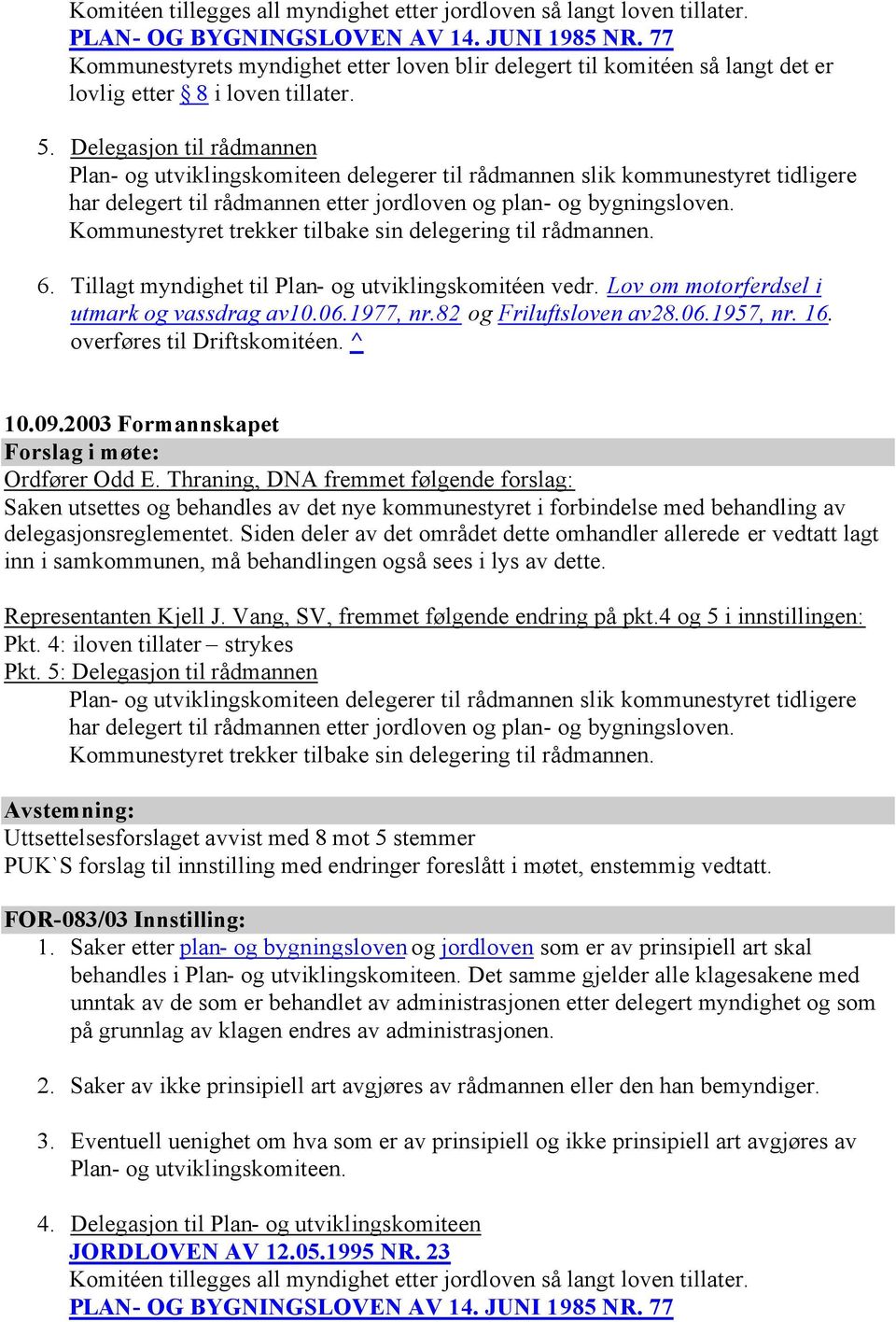 Komitéen tillegges all myndighet etter jordloven så langt loven tillater.
PLAN- OG BYGNINGSLOVEN AV 14. JUNI 1985 NR. 77
Kommunestyrets myndighet etter loven blir delegert til komitéen så langt det er lovlig etter § 8 i loven tillater.

5. Delegasjon til rådmannen
Plan- og utviklingskomiteen delegerer til rådmannen slik kommunestyret tidligere har delegert til rådmannen etter jordloven og plan- og bygningsloven. Kommunestyret trekker tilbake sin delegering til rådmannen.

6. Tillagt myndighet til Plan- og utviklingskomitéen vedr. Lov om motorferdsel i utmark og vassdrag av10.06.1977, nr.82 og Friluftsloven av28.06.1957, nr. 16. overføres til Driftskomitéen. ^

10.09.2003 Formannskapet
Forslag i møte:
Ordfører Odd E. Thraning, DNA fremmet følgende forslag:
Saken utsettes og behandles av det nye kommunestyret i forbindelse med behandling av delegasjonsreglementet. Siden deler av det området dette omhandler allerede er vedtatt lagt inn i samkommunen, må behandlingen også sees i lys av dette.

Representanten Kjell J. Vang, SV, fremmet følgende endring på pkt.4 og 5 i innstillingen:
Pkt. 4: iloven tillater – strykes
Pkt. 5: Delegasjon til rådmannen
Plan- og utviklingskomiteen delegerer til rådmannen slik kommunestyret tidligere har delegert til rådmannen etter jordloven og plan- og bygningsloven. Kommunestyret trekker tilbake sin delegering til rådmannen.

Avstemning:
Uttsettelsesforslaget avvist med 8 mot 5 stemmer
PUK`S forslag til innstilling med endringer foreslått i møtet, enstemmig vedtatt.

FOR-083/03 Innstilling:
1. Saker etter plan- og bygningsloven og jordloven som er av prinsipiell art skal behandles i Plan- og utviklingskomiteen. Det samme gjelder alle klagesakene med unntak av de som er behandlet av administrasjonen etter delegert myndighet og som på grunnlag av klagen endres av administrasjonen.

2. Saker av ikke prinsipiell art avgjøres av rådmannen eller den han bemyndiger.

3. Eventuell uenighet om hva som er av prinsipiell og ikke prinsipiell art avgjøres av Plan- og utviklingskomiteen.

4. Delegasjon til Plan- og utviklingskomiteen
JORDLOVEN AV 12.05.1995 NR. 23
Komitéen tillegges all myndighet etter jordloven så langt loven tillater.
PLAN- OG BYGNINGSLOVEN AV 14. JUNI 1985 NR. 77